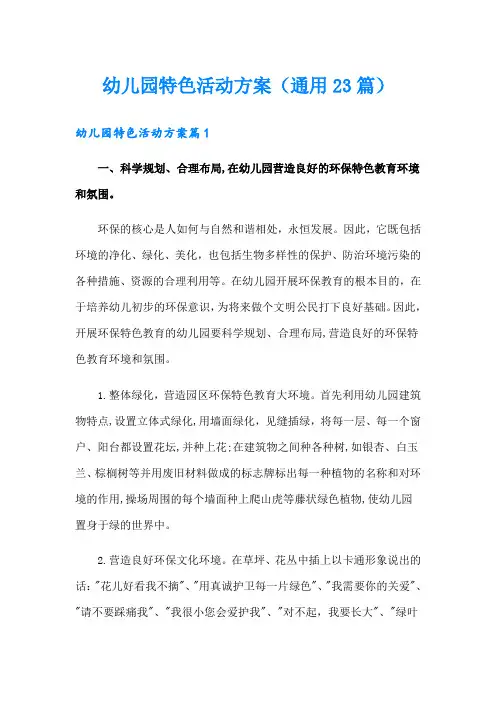 幼儿园特色活动方案（通用23篇）

幼儿园特色活动方案篇1

一、科学规划、合理布局,在幼儿园营造良好的环保特色教育环境和氛围。

环保的核心是人如何与自然和谐相处，永恒发展。因此，它既包括环境的净化、绿化、美化，也包括生物多样性的保护、防治环境污染的各种措施、资源的合理利用等。在幼儿园开展环保教育的根本目的，在于培养幼儿初步的环保意识，为将来做个文明公民打下良好基础。因此，开展环保特色教育的幼儿园要科学规划、合理布局,营造良好的环保特色教育环境和氛围。

1.整体绿化，营造园区环保特色教育大环境。首先利用幼儿园建筑物特点,设置立体式绿化,用墙面绿化，见缝插绿，将每一层、每一个窗户、阳台都设置花坛,并种上花;在建筑物之间种各种树,如银杏、白玉兰、棕榈树等并用废旧材料做成的标志牌标出每一种植物的名称和对环境的作用,操场周围的每个墙面种上爬山虎等藤状绿色植物,使幼儿园置身于绿的世界中。

2.营造良好环保文化环境。在草坪、花丛中插上以卡通形象说出的话:"花儿好看我不摘"、"用真诚护卫每一片绿色"、"我需要你的关爱"、"请不要踩痛我"、"我很小您会爱护我"、"对不起，我要长大"、"绿叶